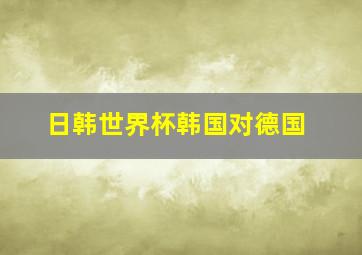 日韩世界杯韩国对德国